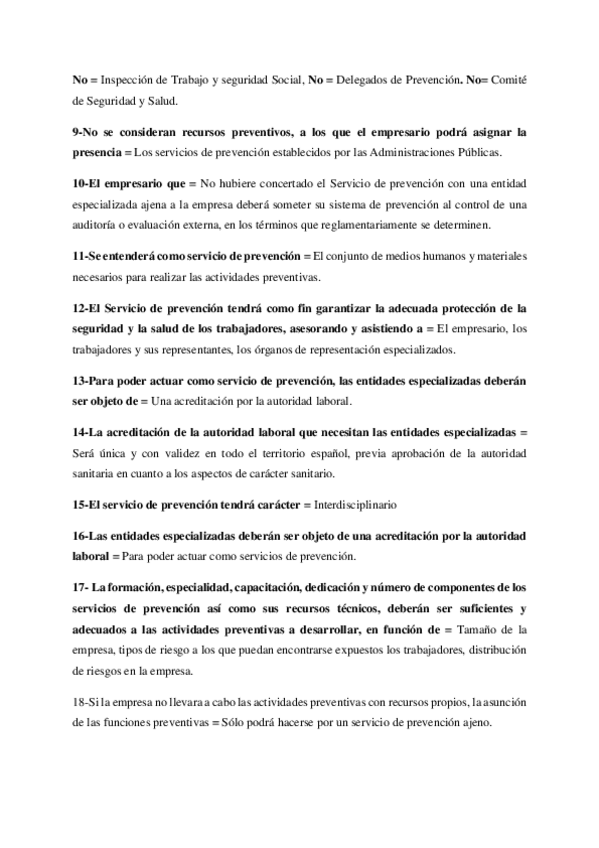 No = Inspección de Trabajo y seguridad Social, No = Delegados de Prevención. No= Comité de Seguridad y Salud.

9-No se consideran recursos preventivos, a los que el empresario podrá asignar la presencia = Los servicios de prevención establecidos por las Administraciones Públicas.

10-El empresario que = No hubiere concertado el Servicio de prevención con una entidad especializada ajena a la empresa deberá someter su sistema de prevención al control de una auditoría o evaluación externa, en los términos que reglamentariamente se determinen.

11-Se entenderá como servicio de prevención = El conjunto de medios humanos y materiales necesarios para realizar las actividades preventivas.

12-El Servicio de prevención tendrá como fin garantizar la adecuada protección de la seguridad y la salud de los trabajadores, asesorando y asistiendo a = El empresario, los trabajadores y sus representantes, los órganos de representación especializados.

13-Para poder actuar como servicio de prevención, las entidades especializadas deberán ser objeto de = Una acreditación por la autoridad laboral.

14-La acreditación de la autoridad laboral que necesitan las entidades especializadas = Será única y con validez en todo el territorio español, previa aprobación de la autoridad sanitaria en cuanto a los aspectos de carácter sanitario.

15-El servicio de prevención tendrá carácter = Interdisciplinario

16-Las entidades especializadas deberán ser objeto de una acreditación por la autoridad laboral = Para poder actuar como servicios de prevención.

17- La formación, especialidad, capacitación, dedicación y número de componentes de los servicios de prevención así como sus recursos técnicos, deberán ser suficientes y adecuados a las actividades preventivas a desarrollar, en función de = Tamaño de la empresa, tipos de riesgo a los que puedan encontrarse expuestos los trabajadores, distribución de riesgos en la empresa.

18-Si la empresa no llevara a cabo las actividades preventivas con recursos propios, la asunción de las funciones preventivas = Sólo podrá hacerse por un servicio de prevención ajeno.